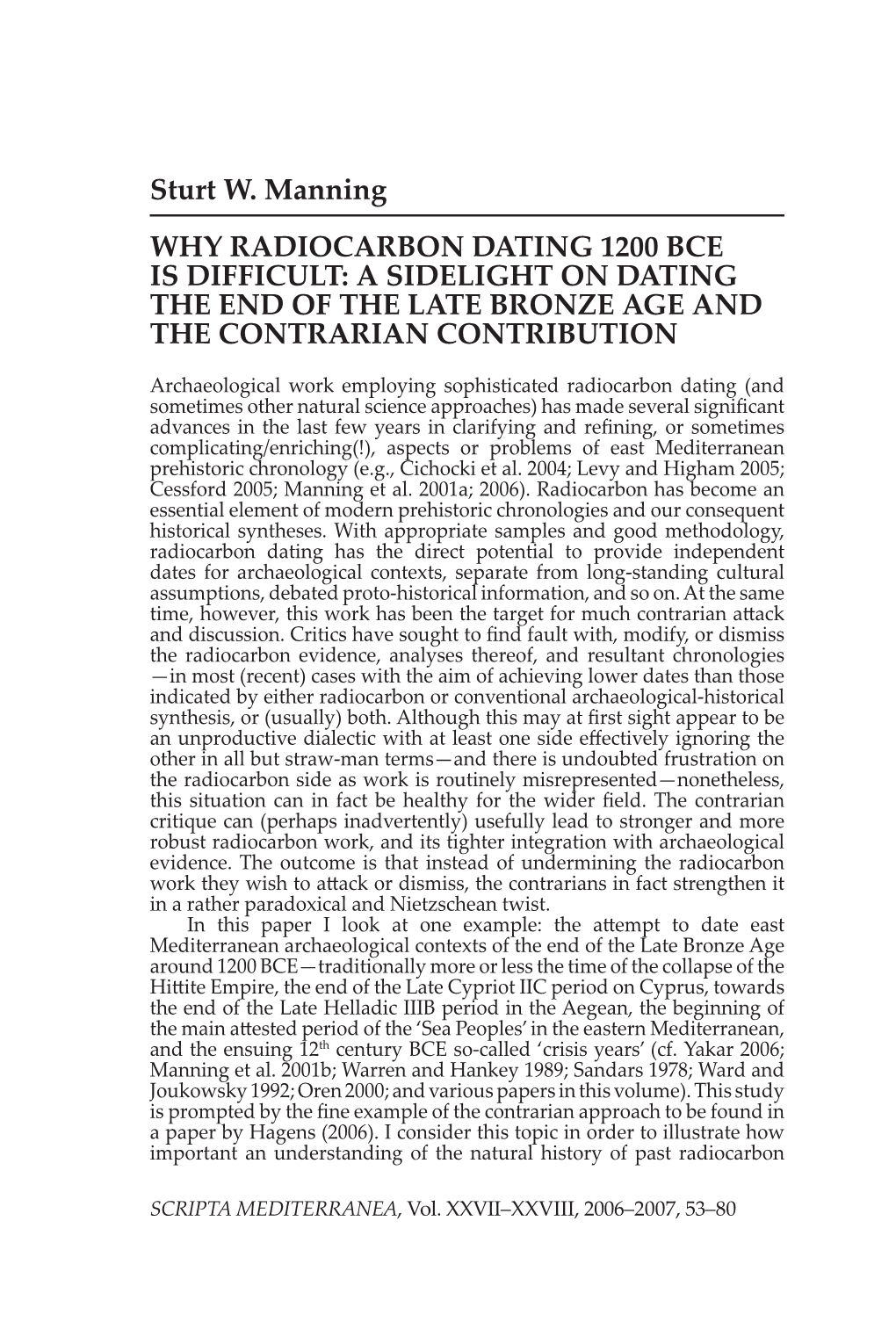 Sturt W. Manning

WHY RADIOCARBON DATING 1200 BCE IS DIFFICULT: A SIDELIGHT ON DATING THE END OF THE LATE BRONZE AGE AND THE CONTRARIAN CONTRIBUTION

Archaeological work employing sophisticated radiocarbon dating (and sometimes other natural science approaches) has made several significant advances in the last few years in clarifying and refining, or sometimes complicating/enriching(!), aspects or problems of east Mediterranean prehistoric chronology (e.g., Cichocki et al. 2004; Levy and Higham 2005; Cessford 2005; Manning et al. 2001a; 2006). Radiocarbon has become an essential element of modern prehistoric chronologies and our consequent historical syntheses. With appropriate samples and good methodology, radiocarbon dating has the direct potential to provide independent dates for archaeological contexts, separate from long-standing cultural assumptions, debated proto-historical information, and so on. At the same time, however, this work has been the target for much contrarian attack and discussion. Critics have sought to find fault with, modify, or dismiss the radiocarbon evidence, analyses thereof, and resultant chronologies —in most (recent) cases with the aim of achieving lower dates than those indicated by either radiocarbon or conventional archaeological-historical synthesis, or (usually) both. Although this may at first sight appear to be an unproductive dialectic with at least one side effectively ignoring the other in all but straw-man terms—and there is undoubted frustration on the radiocarbon side as work is routinely misrepresented—nonetheless, this situation can in fact be healthy for the wider field. The contrarian critique can (perhaps inadvertently) usefully lead to stronger and more robust radiocarbon work, and its tighter integration with archaeological evidence. The outcome is that instead of undermining the radiocarbon work they wish to attack or dismiss, the contrarians in fact strengthen it in a rather paradoxical and Nietzschean twist.

In this paper I look at one example: the attempt to date east Mediterranean archaeological contexts of the end of the Late Bronze Age around 1200 BCE—traditionally more or less the time of the collapse of the Hittite Empire, the end of the Late Cypriot IIC period on Cyprus, towards the end of the Late Helladic IIIB period in the Aegean, the beginning of the main attested period of the ‘Sea Peoples’ in the eastern Mediterranean, and the ensuing 12$^{th}$ century BCE so-called ‘crisis years’ (cf. Yakar 2006; Manning et al. 2001b; Warren and Hankey 1989; Sandars 1978; Ward and Joukowsky 1992; Oren 2000; and various papers in this volume). This study is prompted by the fine example of the contrarian approach to be found in a paper by Hagens (2006). I consider this topic in order to illustrate how important an understanding of the natural history of past radiocarbon

SCRIPTA MEDITERRANEA, Vol. XXVII–XXVIII, 2006–2007, 53–80